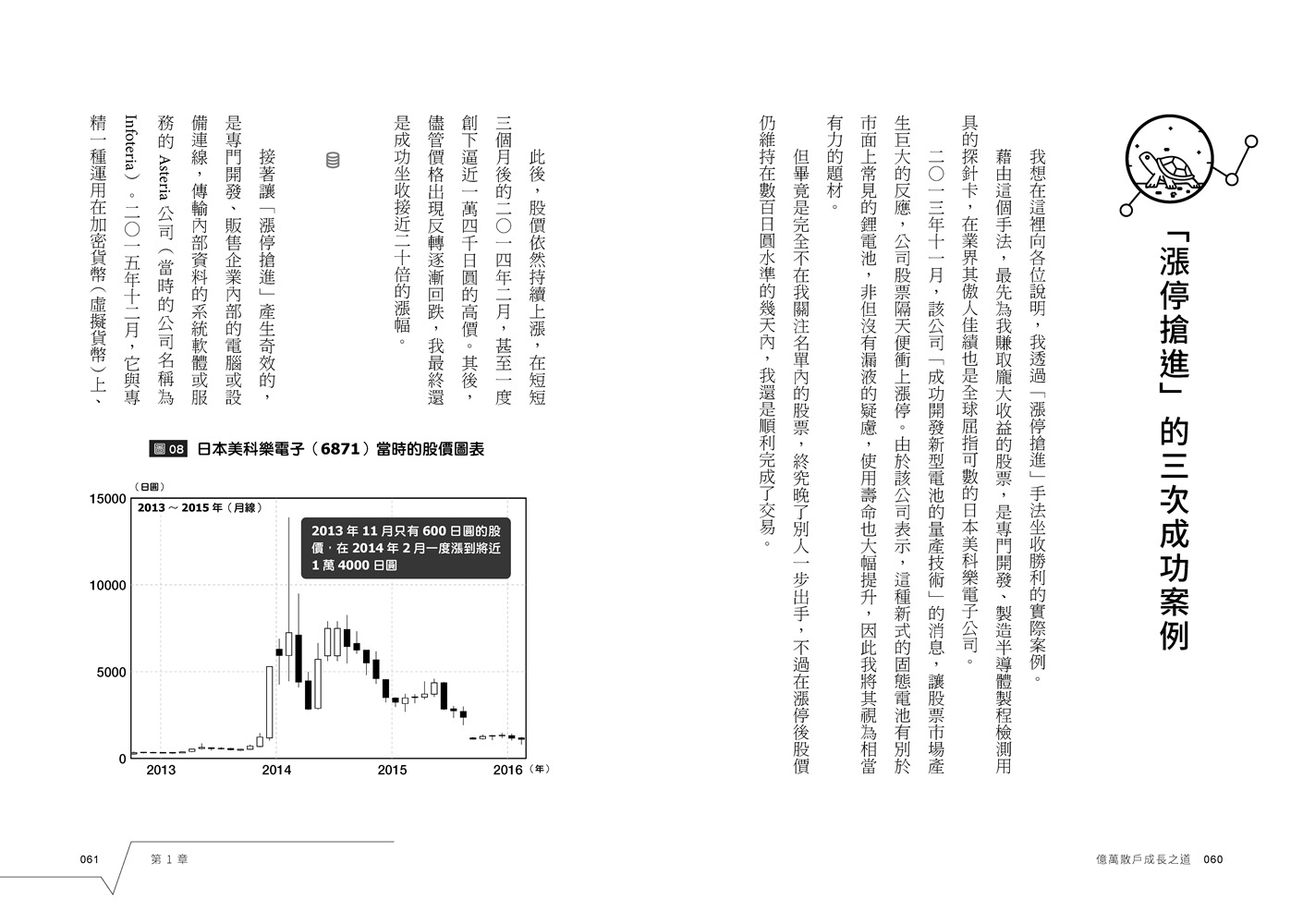 「漲停搶進」的三次成功案例

我想在這裡向各位說明，我透過「漲停搶進」手法坐收勝利的實際案例。

藉由這個手法，最先為我賺取龐大收益的股票，是專門開發、製造半導體製程檢測用具的探針卡，在業界其傲人佳績也是全球屈指可數的日本美科樂電子公司。

二〇一三年十一月，該公司「成功開發新型電池的量產技術」的消息，讓股票市場產生巨大的反應，公司股票隔天便衝上漲停。由於該公司表示，這種新式的固態電池有別於市面上常見的鋰電池，非但沒有漏液的疑慮，使用壽命也大幅提升，因此我將其視為相當有力的題材。

但畢竟是完全不在我關注名單內的股票，終究晚了別人一步出手，不過在漲停後股價仍維持在數百日圓水準的幾天內，我還是順利完成了交易。

此後，股價依然持續上漲，在短短三個月後的二〇一四年二月，甚至一度創下逼近一萬四千日圓的高價。其後，儘管價格出現反轉逐漸回跌，我最終還是成功坐收接近二十倍的漲幅。

接著讓「漲停搶進」產生奇效的，是專門開發、販售企業內部的電腦或設備連線，傳輸內部資料的系統軟體或服務的 Asteria 公司（當時的公司名稱為 Infoteria）。二〇一五年十二月，它與專精一種運用在加密貨幣（虛擬貨幣）上、

圖 08 日本美科樂電子（6871）當時的股價圖表

(日圓)
15000
10000
5000
0
2013 ～ 2015 年（月線）
2013 年 11 月只有 600 日圓的股價，在 2014 年 2 月一度漲到將近 1 萬 4000 日圓
2013
2014
2015
2016（年）

061 第 1 章
億萬散戶成長之道 060